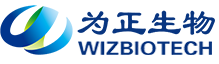 为正生物
WIZBIOTECH